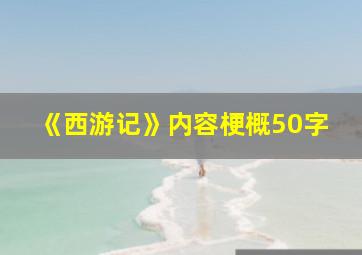 《西游记》内容梗概50字